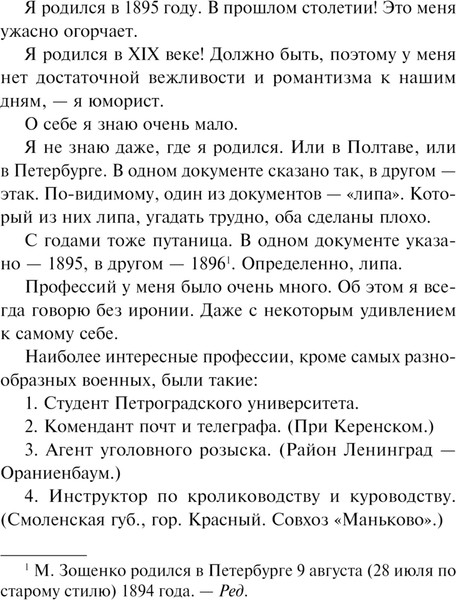 Я родился в 1895 году. В прошлом столетии! Это меня ужасно огорчает.

Я родился в XIX веке! Должно быть, поэтому у меня нет достаточной вежливости и романтизма к нашим дням, — я юморист.

О себе я знаю очень мало.

Я не знаю даже, где я родился. Или в Полтаве, или в Петербурге. В одном документе сказано так, в другом — этак. По-видимому, один из документов — «липа». Который из них липа, угадать трудно, оба сделаны плохо.

С годами тоже путаница. В одном документе указано — 1895, в другом — 1896$^1$. Определенно, липа.

Профессий у меня было очень много. Об этом я всегда говорю без иронии. Даже с некоторым удивлением к самому себе.

Наиболее интересные профессии, кроме самых разнообразных военных, были такие:

1. Студент Петроградского университета.

2. Комендант почт и телеграфа. (При Керенском.)

3. Агент уголовного розыска. (Район Ленинград — Ораниенбаум.)

4. Инструктор по кролиководству и куроводству. (Смоленская губ., гор. Красный. Совхоз «Маньково».)

$^1$ М. Зощенко родился в Петербурге 9 августа (28 июля по старому стилю) 1894 года. — Ред.